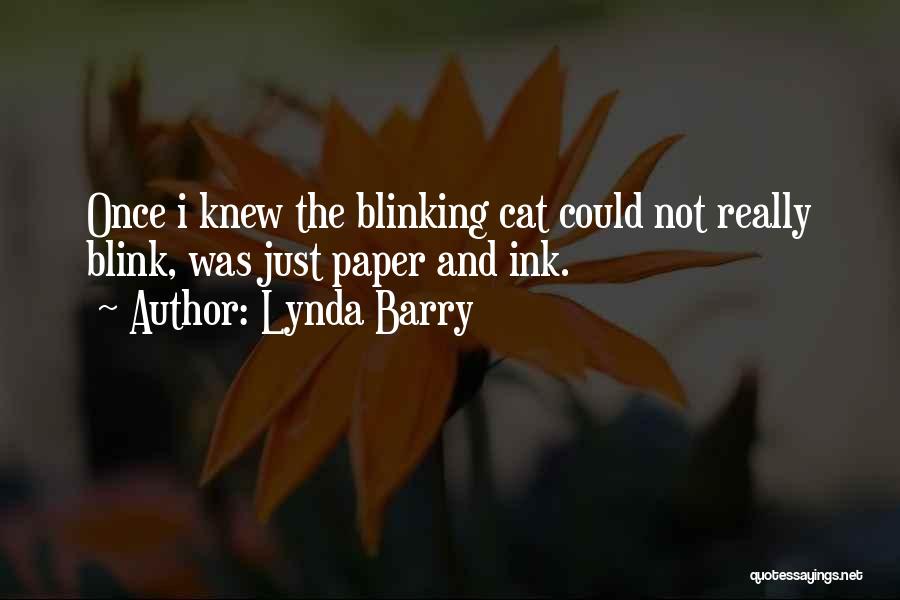 Once i knew the blinking cat could not really blink, was just paper and ink.
~ Author: Lynda Barry

quotessayings.net